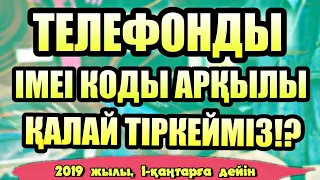 ТЕЛЕФОНДЫ
IMEI КОДЫ АРҚЫЛЫ
ҚАЛАЙ ТІРКЕЙМІЗ!?

2019 жылы, 1-қаңтарға дейін